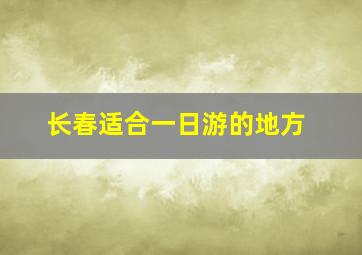 长春适合一日游的地方